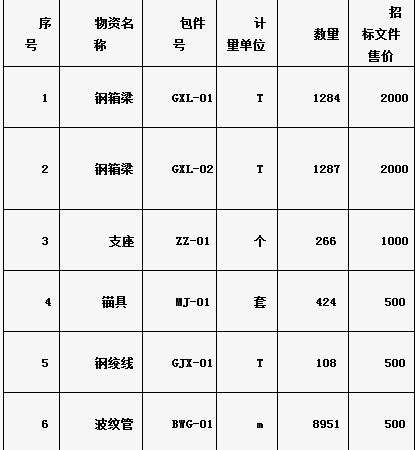 | 序号 | 物资名称 | 包件号 | 计量单位 | 数量 | 招标文件售价 |
|---|---|---|---|---|---|
| 1 | 钢箱梁 | GXL-01 | T | 1284 | 2000 |
| 2 | 钢箱梁 | GXL-02 | T | 1287 | 2000 |
| 3 | 支座 | ZZ-01 | 个 | 266 | 1000 |
| 4 | 锚具 | MJ-01 | 套 | 424 | 500 |
| 5 | 钢绞线 | GJX-01 | T | 108 | 500 |
| 6 | 波纹管 | BWG-01 | m | 8951 | 500 |